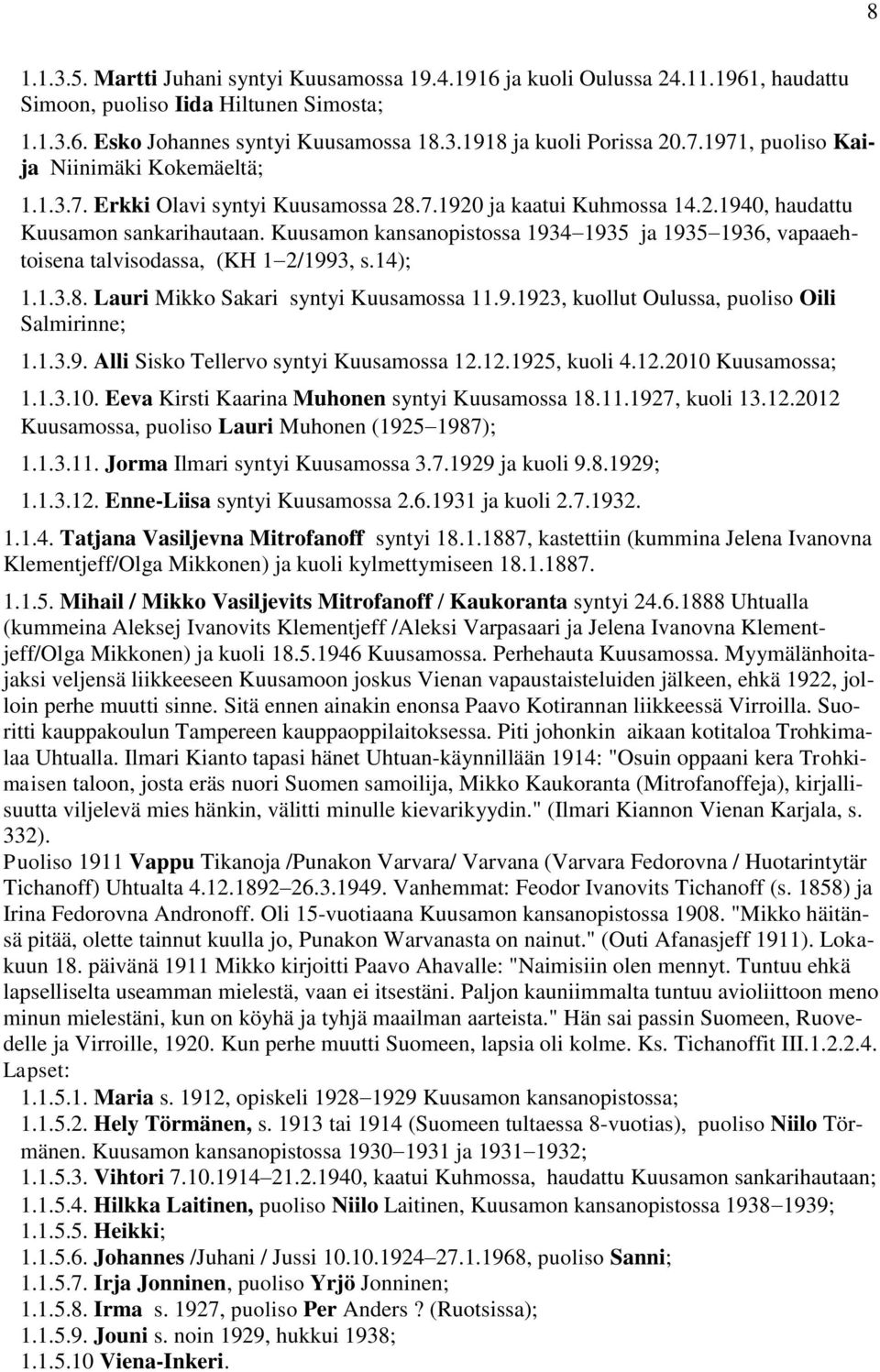 8

1.1.3.5. Martti Juhani syntyi Kuusamossa 19.4.1916 ja kuoli Oulussa 24.11.1961, haudattu Simoon, puoliso Iida Hiltunen Simosta;

1.1.3.6. Esko Johannes syntyi Kuusamossa 18.3.1918 ja kuoli Porissa 20.7.1971, puoliso Kaija Niinimäki Kokemäeltä;

1.1.3.7. Erkki Olavi syntyi Kuusamossa 28.7.1920 ja kaatui Kuhmossa 14.2.1940, haudattu Kuusamon sankarihautaan. Kuusamon kansanopistossa 1934–1935 ja 1935–1936, vapaaehtoisena talvisodassa, (KH 1–2/1993, s.14);

1.1.3.8. Lauri Mikko Sakari syntyi Kuusamossa 11.9.1923, kuollut Oulussa, puoliso Oili Salmirinne;

1.1.3.9. Alli Sisko Tellervo syntyi Kuusamossa 12.12.1925, kuoli 4.12.2010 Kuusamossa;

1.1.3.10. Eeva Kirsti Kaarina Muhonen syntyi Kuusamossa 18.11.1927, kuoli 13.12.2012 Kuusamossa, puoliso Lauri Muhonen (1925–1987);

1.1.3.11. Jorma Ilmari syntyi Kuusamossa 3.7.1929 ja kuoli 9.8.1929;

1.1.3.12. Enne-Liisa syntyi Kuusamossa 2.6.1931 ja kuoli 2.7.1932.

1.1.4. Tatjana Vasiljevna Mitrofanoff syntyi 18.1.1887, kastettiin (kummina Jelena Ivanovna Klementjeff/Olga Mikkonen) ja kuoli kylmettymiseen 18.1.1887.

1.1.5. Mihail / Mikko Vasiljevits Mitrofanoff / Kaukoranta syntyi 24.6.1888 Uhtualla (kummeina Aleksej Ivanovits Klementjeff /Aleksi Varpasaari ja Jelena Ivanovna Klementjeff/Olga Mikkonen) ja kuoli 18.5.1946 Kuusamossa. Perhehauta Kuusamossa. Myymälänhoitajaksi veljensä liikkeeseen Kuusamoon joskus Vienan vapaustaisteluiden jälkeen, ehkä 1922, jolloin perhe muutti sinne. Sitä ennen ainakin enonsa Paavo Kotirannan liikkeessä Virroilla. Suoritti kauppakoulun Tampereen kauppaoppilaitoksessa. Piti johonkin aikaan kotitaloa Trohkimalaa Uhtualla. Ilmari Kianto tapasi hänet Uhtuan-käynnillään 1914: "Osuin oppaani kera Trohkimaisen taloon, josta eräs nuori Suomen samoilija, Mikko Kaukoranta (Mitrofanoffeja), kirjallisuutta viljelevä mies hänkin, välitti minulle kievarikyydin." (Ilmari Kiannon Vienan Karjala, s. 332).
Puoliso 1911 Vappu Tikanoja /Punakon Varvara/ Varvana (Varvara Fedorovna / Huotarintytär Tichanoff) Uhtualta 4.12.1892–26.3.1949. Vanhemmat: Feodor Ivanovits Tichanoff (s. 1858) ja Irina Fedorovna Andronoff. Oli 15-vuotiaana Kuusamon kansanopistossa 1908. "Mikko häitänsä pitää, olette tainnut kuulla jo, Punakon Warvanasta on nainut." (Outi Afanasjeff 1911). Lokakuun 18. päivänä 1911 Mikko kirjoitti Paavo Ahavalle: "Naimisiin olen mennyt. Tuntuu ehkä lapselliselta useamman mielestä, vaan ei itsestäni. Paljon kauniimmalta tuntuu avioliittoon meno minun mielestäni, kun on köyhä ja tyhjä maailman aarteista." Hän sai passin Suomeen, Ruovedelle ja Virroille, 1920. Kun perhe muutti Suomeen, lapsia oli kolme. Ks. Tichanoffit III.1.2.2.4.
Lapset:
1.1.5.1. Maria s. 1912, opiskeli 1928–1929 Kuusamon kansanopistossa;
1.1.5.2. Hely Törmänen, s. 1913 tai 1914 (Suomeen tultaessa 8-vuotias), puoliso Niilo Törmänen. Kuusamon kansanopistossa 1930–1931 ja 1931–1932;
1.1.5.3. Vihtori 7.10.1914–21.2.1940, kaatui Kuhmossa, haudattu Kuusamon sankarihautaan;
1.1.5.4. Hilkka Laitinen, puoliso Niilo Laitinen, Kuusamon kansanopistossa 1938–1939;
1.1.5.5. Heikki;
1.1.5.6. Johannes /Juhani / Jussi 10.10.1924–27.1.1968, puoliso Sanni;
1.1.5.7. Irja Jonninen, puoliso Yrjö Jonninen;
1.1.5.8. Irma s. 1927, puoliso Per Anders ? (Ruotsissa);
1.1.5.9. Jouni s. noin 1929, hukkui 1938;
1.1.5.10 Viena-Inkeri.